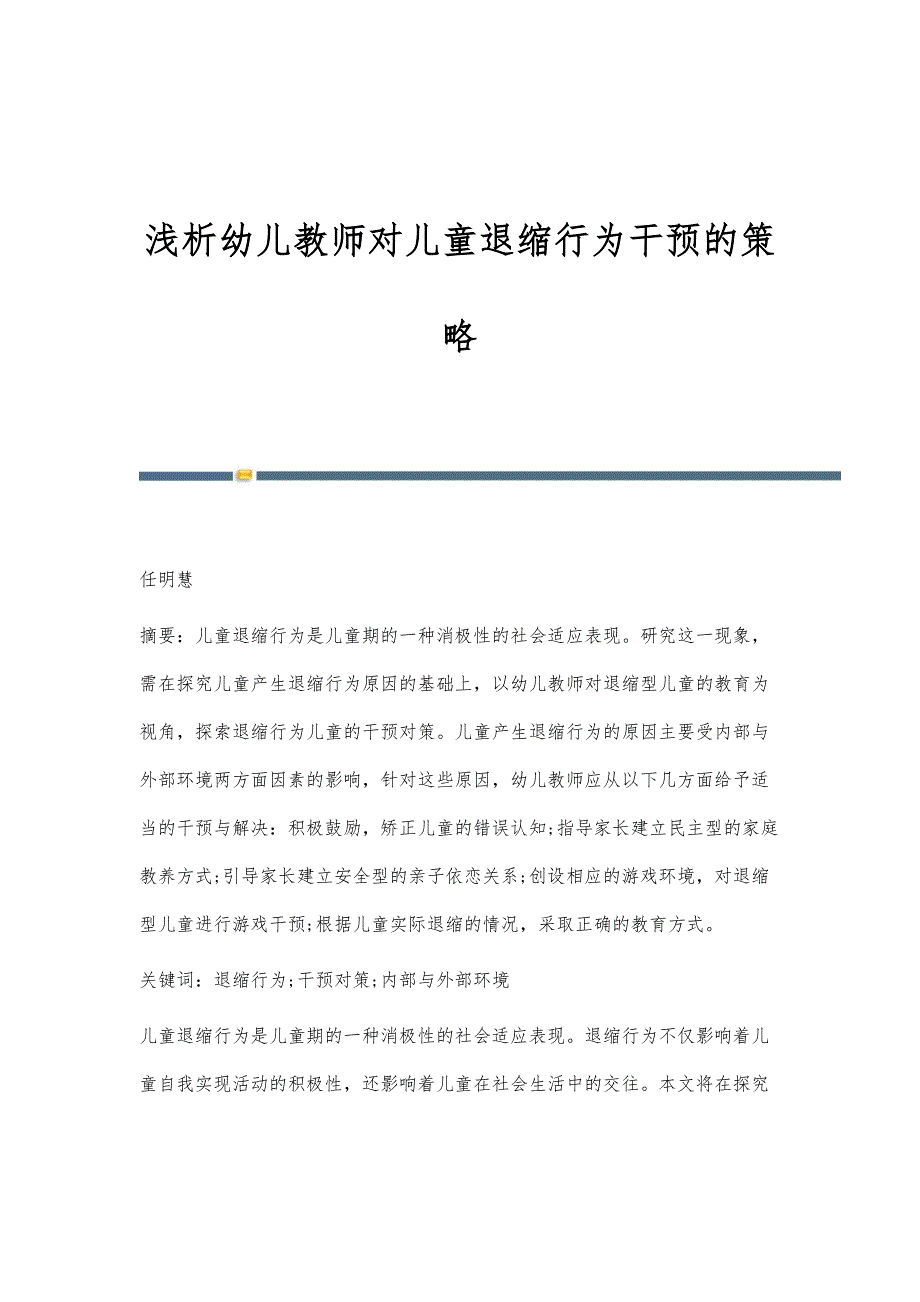 浅析幼儿教师对儿童退缩行为干预的策略

任明慧

摘要：儿童退缩行为是儿童期的一种消极性的社会适应表现。研究这一现象，需在探究儿童产生退缩行为原因的基础上，以幼儿教师对退缩型儿童的教育为视角，探索退缩行为儿童的干预对策。儿童产生退缩行为的原因主要受内部与外部环境两方面因素的影响，针对这些原因，幼儿教师应从以下几方面给予适当的干预与解决：积极鼓励，矫正儿童的错误认知;指导家长建立民主型的家庭教养方式;引导家长建立安全型的亲子依恋关系;创设相应的游戏环境，对退缩型儿童进行游戏干预;根据儿童实际退缩的情况，采取正确的教育方式。

关键词：退缩行为;干预对策;内部与外部环境

儿童退缩行为是儿童期的一种消极性的社会适应表现。退缩行为不仅影响着儿童自我实现活动的积极性，还影响着儿童在社会生活中的交往。本文将在探究